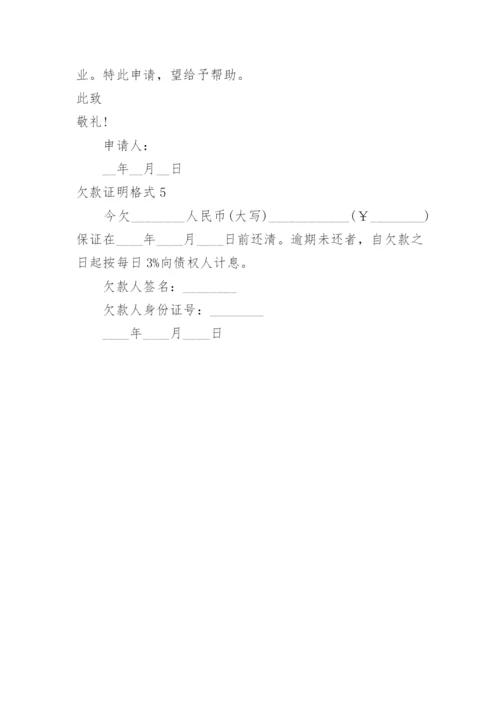 业。特此申请，望给予帮助。

此致

敬礼！

申请人：

__年__月__日

欠款证明格式 5

今欠________人民币(大写)____________（￥________）保证在____年____月____日前还清。逾期未还者，自欠款之日起按每日 3%向债权人计息。

欠款人签名：________

欠款人身份证号：________

____年____月____日